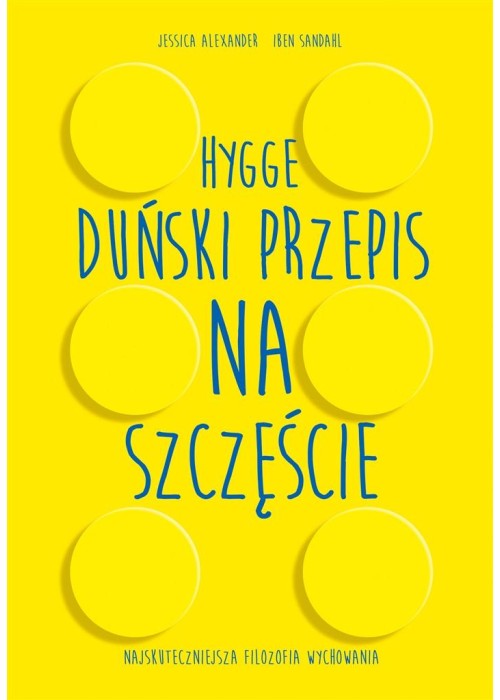 JESSICA ALEXANDER IBEN SANDAHL

HYGGE
DUŃSKI PRZEPIS
NA
SZCZĘŚCIE

NAJSKUTECZNIEJSZA FILOZOFIA WYCHOWANIA